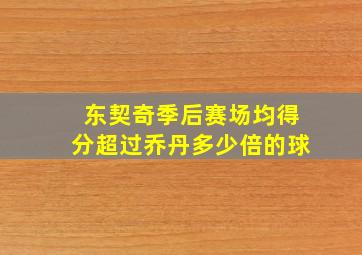 东契奇季后赛场均得分超过乔丹多少倍的球